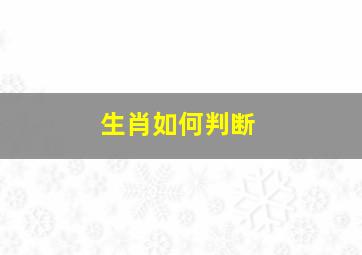 生肖如何判断